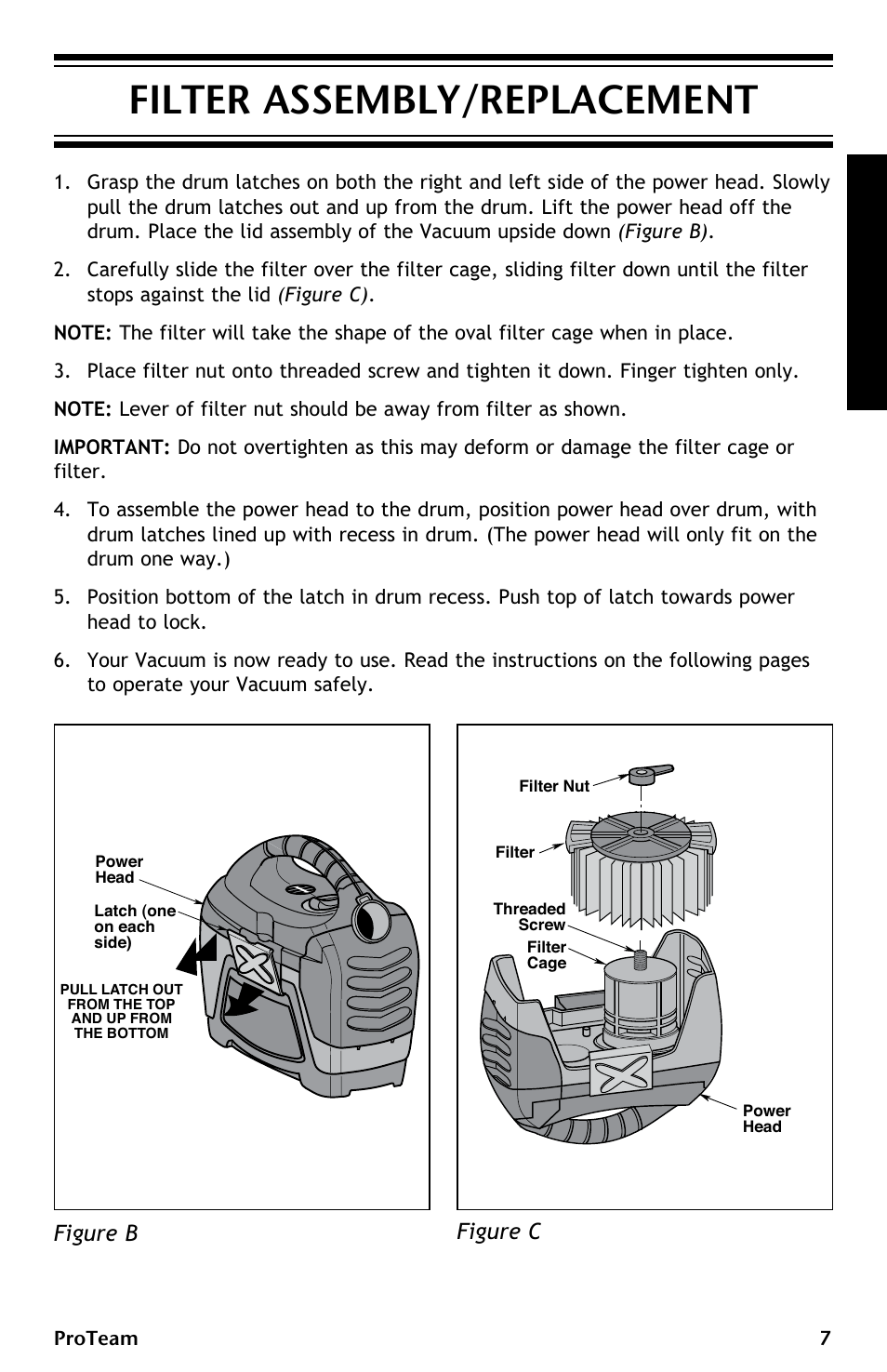 FILTER ASSEMBLY/REPLACEMENT

1. Grasp the drum latches on both the right and left side of the power head. Slowly pull the drum latches out and up from the drum. Lift the power head off the drum. Place the lid assembly of the Vacuum upside down (Figure B).

2. Carefully slide the filter over the filter cage, sliding filter down until the filter stops against the lid (Figure C).

NOTE: The filter will take the shape of the oval filter cage when in place.

3. Place filter nut onto threaded screw and tighten it down. Finger tighten only.

NOTE: Lever of filter nut should be away from filter as shown.

IMPORTANT: Do not overtighten as this may deform or damage the filter cage or filter.

4. To assemble the power head to the drum, position power head over drum, with drum latches lined up with recess in drum. (The power head will only fit on the drum one way.)

5. Position bottom of the latch in drum recess. Push top of latch towards power head to lock.

6. Your Vacuum is now ready to use. Read the instructions on the following pages to operate your Vacuum safely.

Power Head
Latch (one on each side)
PULL LATCH OUT FROM THE TOP AND UP FROM THE BOTTOM

Figure B

Filter Nut
Filter
Threaded Screw
Filter Cage
Power Head

Figure C

ProTeam 7